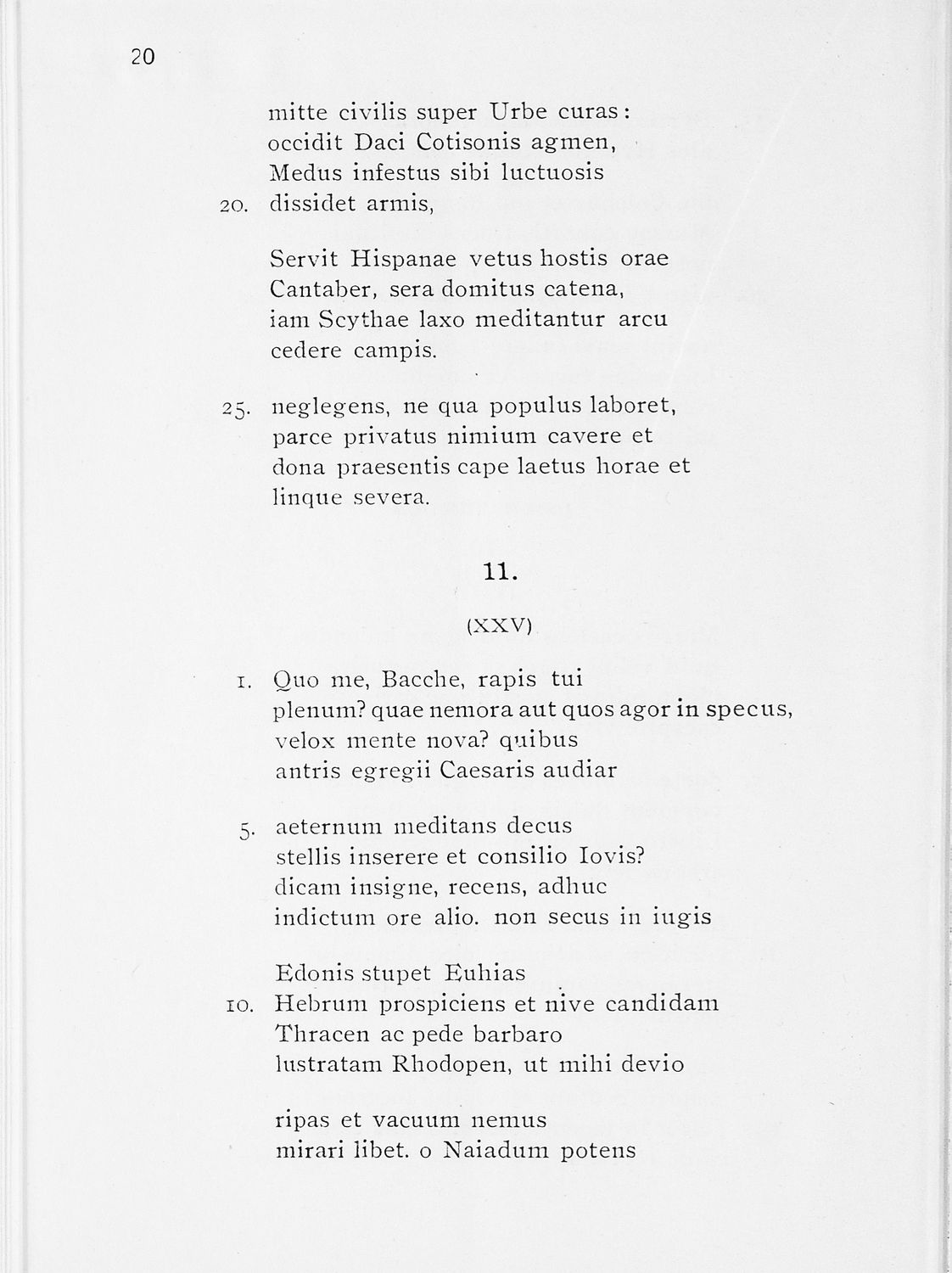 20

mitte civilis super Urbe curas:
occidit Daci Cotisonis agmen,
Medus infestus sibi luctuosis
20. dissidet armis,

Servit Hispanae vetus hostis orae
Cantaber, sera domitus catena,
iam Scythae laxo meditantur arcu
cedere campis.

25. neglegens, ne qua populus laboret,
parce privatus nimium cavere et
dona praesentis cape laetus horae et
linque severa.

11.

(XXV)

1. Quo me, Bacche, rapis tui
plenum? quae nemora aut quos agor in specus,
velox mente nova? quibus
antris egregii Caesaris audiar

5. aeternum meditans decus
stellis inserere et consilio Iovis?
dicam insigne, recens, adhuc
indictum ore alio. non secus in iugis

Edonis stupet Euhias
10. Hebrum prospiciens et nive candidam
Thracen ac pede barbaro
lustratam Rhodopen, ut mihi devio

ripas et vacuum nemus
mirari libet. o Naiadum potens